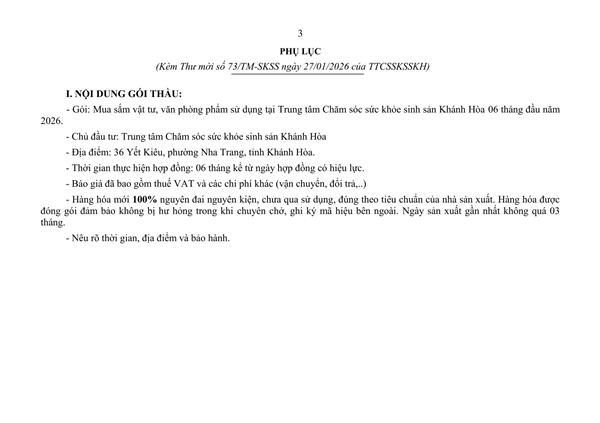 3

PHỤ LỤC

(Kèm Thư mời số 73/TM-SKSS ngày 27/01/2026 của TTCSSKSSKH)

I. NỘI DUNG GÓI THẦU:

- Gói: Mua sắm vật tư, văn phòng phẩm sử dụng tại Trung tâm Chăm sóc sức khỏe sinh sản Khánh Hòa 06 tháng đầu năm 2026.

- Chủ đầu tư: Trung tâm Chăm sóc sức khỏe sinh sản Khánh Hòa

- Địa điểm: 36 Yết Kiêu, phường Nha Trang, tỉnh Khánh Hòa.

- Thời gian thực hiện hợp đồng: 06 tháng kể từ ngày hợp đồng có hiệu lực.

- Báo giá đã bao gồm thuế VAT và các chi phí khác (vận chuyển, đổi trả,..)

- Hàng hóa mới 100% nguyên đai nguyên kiện, chưa qua sử dụng, đúng theo tiêu chuẩn của nhà sản xuất. Hàng hóa được đóng gói đảm bảo không bị hư hỏng trong khi chuyên chở, ghi ký mã hiệu bên ngoài. Ngày sản xuất gần nhất không quá 03 tháng.

- Nêu rõ thời gian, địa điểm và bảo hành.